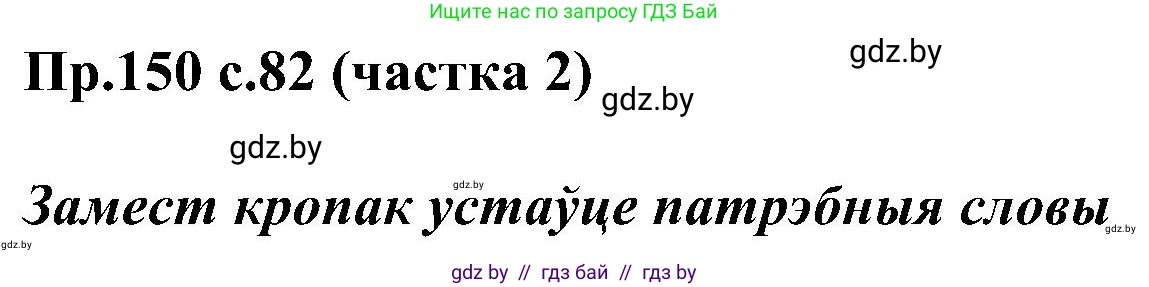 Ищите нас по запросу ГДЗ Бай

Пр.150 с.82 (частка 2) gdz.by

gdz.by

gdz.by

gdz.by

Замест кропак устаўце патрэбныя словы

gdz.by

gdz.by

gdz by // гдз бай // гдз by